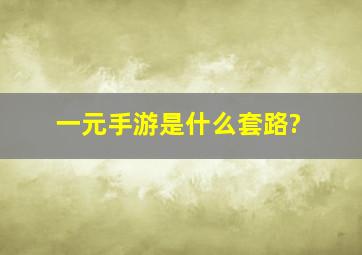 一元手游是什么套路?